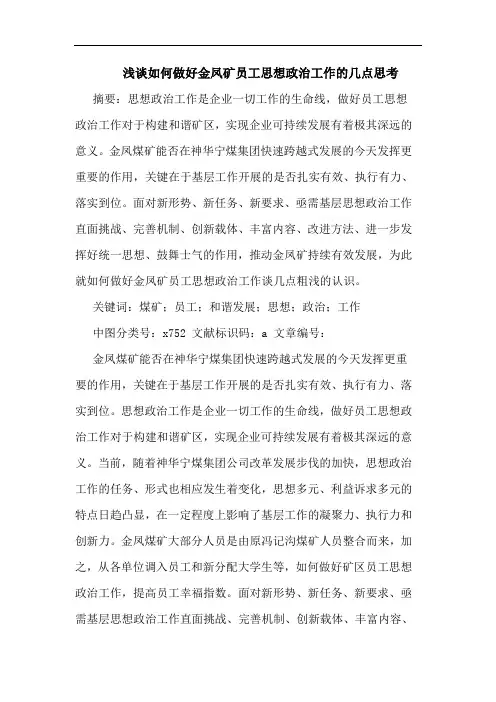 浅谈如何做好金凤矿员工思想政治工作的几点思考

摘要：思想政治工作是企业一切工作的生命线，做好员工思想政治工作对于构建和谐矿区，实现企业可持续发展有着极其深远的意义。金凤煤矿能否在神华宁煤集团快速跨越式发展的今天发挥更重要的作用，关键在于基层工作开展的是否扎实有效、执行有力、落实到位。面对新形势、新任务、新要求、亟需基层思想政治工作直面挑战、完善机制、创新载体、丰富内容、改进方法、进一步发挥好统一思想、鼓舞士气的作用，推动金凤矿持续有效发展，为此就如何做好金凤矿员工思想政治工作谈几点粗浅的认识。

关键词：煤矿；员工；和谐发展；思想；政治；工作

中图分类号：x752 文献标识码：a 文章编号：

金凤煤矿能否在神华宁煤集团快速跨越式发展的今天发挥更重要的作用，关键在于基层工作开展的是否扎实有效、执行有力、落实到位。思想政治工作是企业一切工作的生命线，做好员工思想政治工作对于构建和谐矿区，实现企业可持续发展有着极其深远的意义。当前，随着神华宁煤集团公司改革发展步伐的加快，思想政治工作的任务、形式也相应发生着变化，思想多元、利益诉求多元的特点日趋凸显，在一定程度上影响了基层工作的凝聚力、执行力和创新力。金凤煤矿大部分人员是由原冯记沟煤矿人员整合而来，加之，从各单位调入员工和新分配大学生等，如何做好矿区员工思想政治工作，提高员工幸福指数。面对新形势、新任务、新要求、亟需基层思想政治工作直面挑战、完善机制、创新载体、丰富内容、